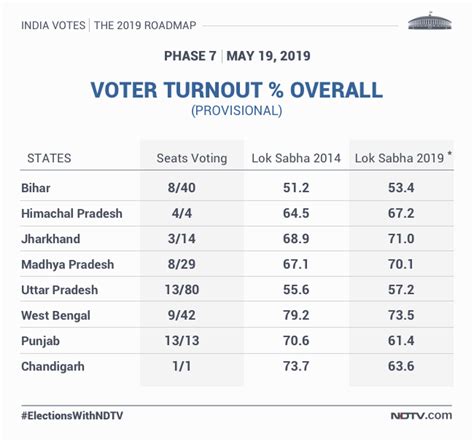 INDIA VOTES | THE 2019 ROADMAP

PHASE 7 | MAY 19, 2019

VOTER TURNOUT % OVERALL
(PROVISIONAL)

| STATES | Seats Voting | Lok Sabha 2014 | Lok Sabha 2019 * |
|---|---|---|---|
| Bihar | 8/40 | 51.2 | 53.4 |
| Himachal Pradesh | 4/4 | 64.5 | 67.2 |
| Jharkhand | 3/14 | 68.9 | 71.0 |
| Madhya Pradesh | 8/29 | 67.1 | 70.1 |
| Uttar Pradesh | 13/80 | 55.6 | 57.2 |
| West Bengal | 9/42 | 79.2 | 73.5 |
| Punjab | 13/13 | 70.6 | 61.4 |
| Chandigarh | 1/1 | 73.7 | 63.6 |

#ElectionsWithNDTV

NDTV.com